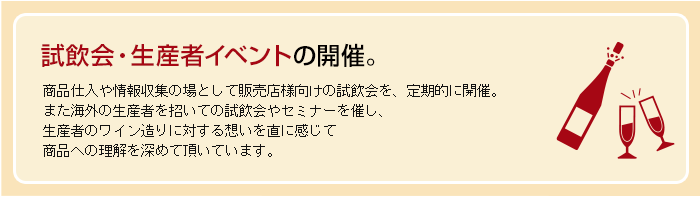 試飲会・生産者イベントの開催。

商品仕入や情報収集の場として販売店様向けの試飲会を、定期的に開催。
また海外の生産者を招いての試飲会やセミナーを催し、
生産者のワイン造りに対する想いを直に感じて
商品への理解を深めて頂いています。